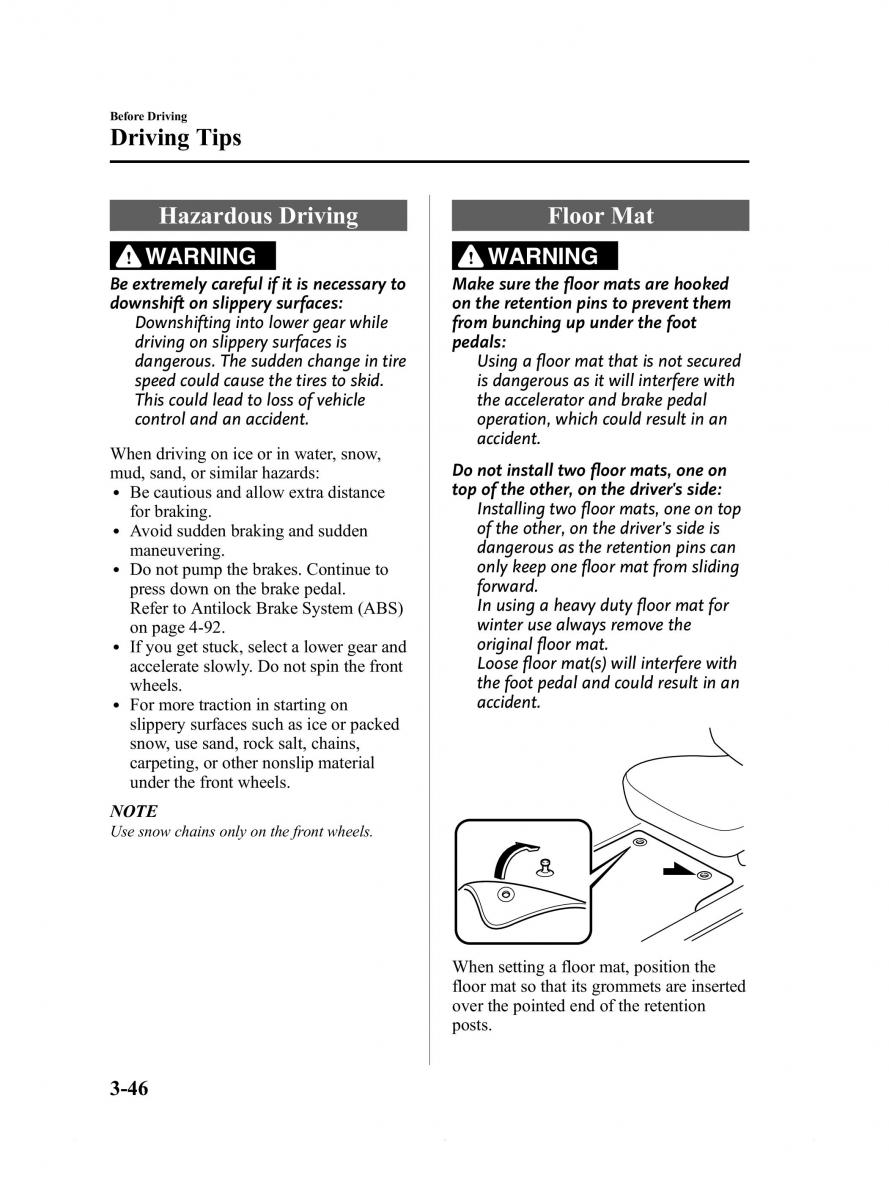 Before Driving
Driving Tips

Hazardous Driving

WARNING

Be extremely careful if it is necessary to downshift on slippery surfaces:
Downshifting into lower gear while driving on slippery surfaces is dangerous. The sudden change in tire speed could cause the tires to skid. This could lead to loss of vehicle control and an accident.

When driving on ice or in water, snow, mud, sand, or similar hazards:
• Be cautious and allow extra distance for braking.
• Avoid sudden braking and sudden maneuvering.
• Do not pump the brakes. Continue to press down on the brake pedal. Refer to Antilock Brake System (ABS) on page 4-92.
• If you get stuck, select a lower gear and accelerate slowly. Do not spin the front wheels.
• For more traction in starting on slippery surfaces such as ice or packed snow, use sand, rock salt, chains, carpeting, or other nonslip material under the front wheels.

NOTE
Use snow chains only on the front wheels.

Floor Mat

WARNING

Make sure the floor mats are hooked on the retention pins to prevent them from bunching up under the foot pedals:
Using a floor mat that is not secured is dangerous as it will interfere with the accelerator and brake pedal operation, which could result in an accident.

Do not install two floor mats, one on top of the other, on the driver's side:
Installing two floor mats, one on top of the other, on the driver's side is dangerous as the retention pins can only keep one floor mat from sliding forward.
In using a heavy duty floor mat for winter use always remove the original floor mat.
Loose floor mat(s) will interfere with the foot pedal and could result in an accident.

When setting a floor mat, position the floor mat so that its grommets are inserted over the pointed end of the retention posts.

3-46